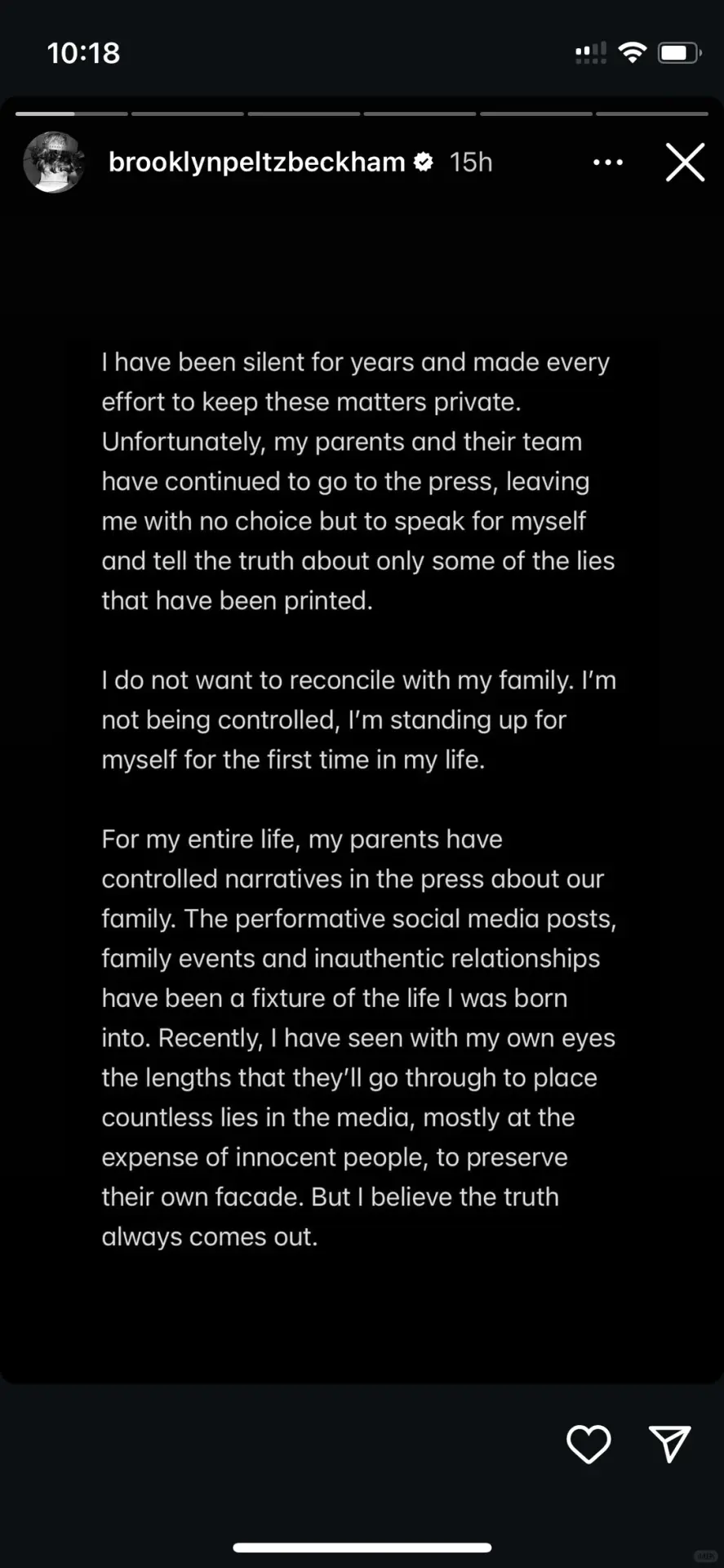 10:18

brooklynpeltzbeckham 15h

I have been silent for years and made every effort to keep these matters private. Unfortunately, my parents and their team have continued to go to the press, leaving me with no choice but to speak for myself and tell the truth about only some of the lies that have been printed.

I do not want to reconcile with my family. I'm not being controlled, I'm standing up for myself for the first time in my life.

For my entire life, my parents have controlled narratives in the press about our family. The performative social media posts, family events and inauthentic relationships have been a fixture of the life I was born into. Recently, I have seen with my own eyes the lengths that they'll go through to place countless lies in the media, mostly at the expense of innocent people, to preserve their own facade. But I believe the truth always comes out.